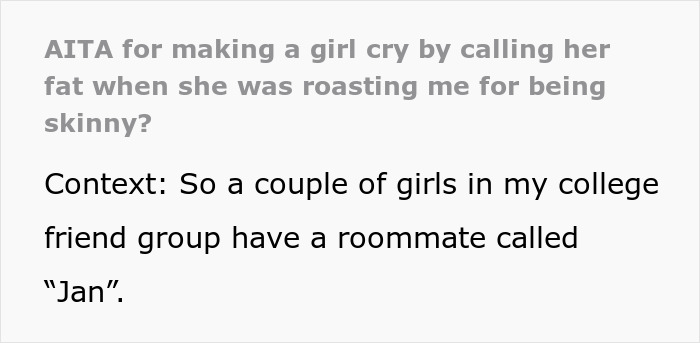 AITA for making a girl cry by calling her fat when she was roasting me for being skinny?

Context: So a couple of girls in my college friend group have a roommate called “Jan”.